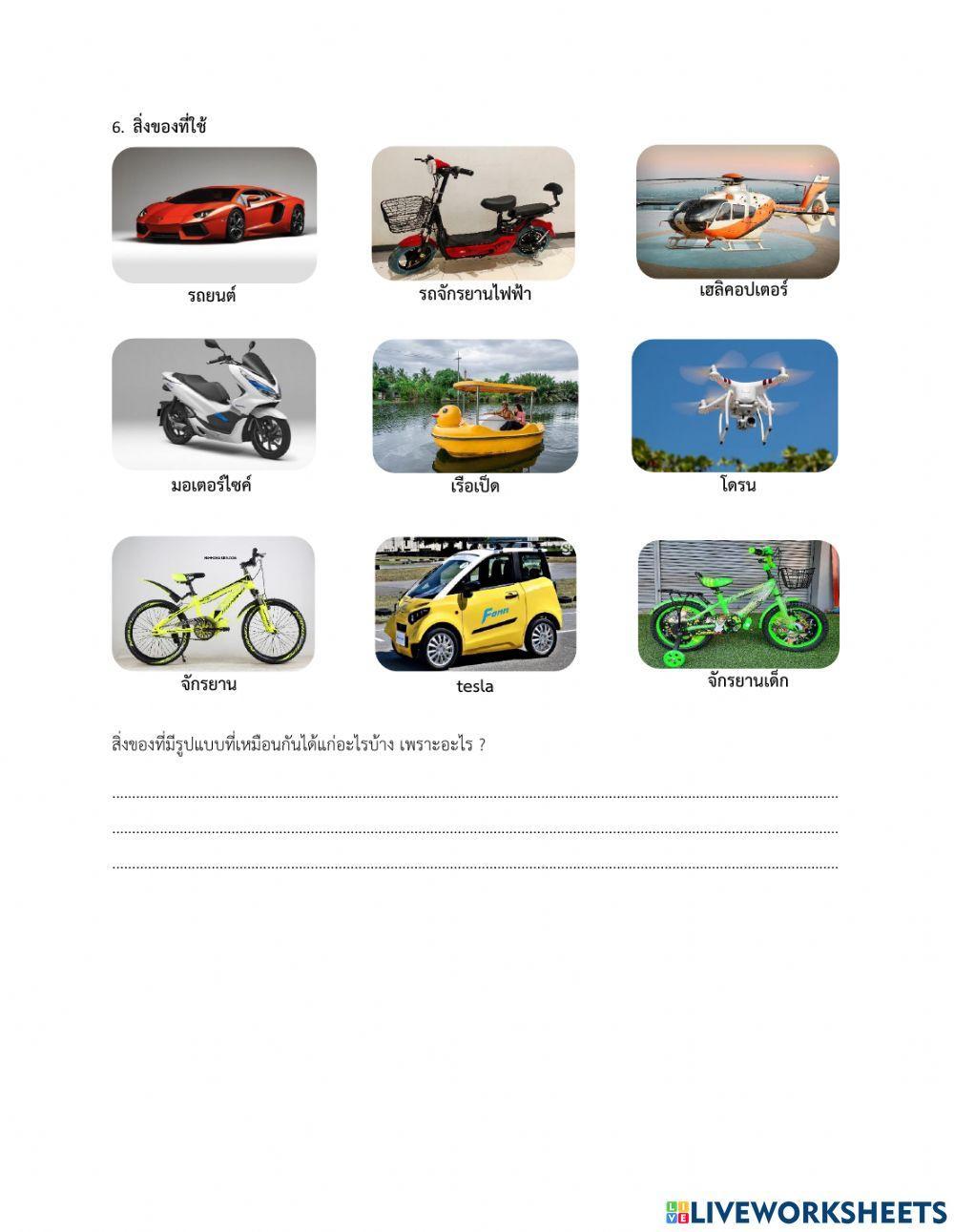 6. สิ่งของที่ใช้

รถยนต์

รถจักรยานไฟฟ้า

เฮลิคอปเตอร์

มอเตอร์ไซค์

เรือเป็ด

โดรน

จักรยาน

tesla

จักรยานเด็ก

สิ่งของที่มีรูปแบบที่เหมือนกันได้แก่อะไรบ้าง เพราะอะไร ?

____

____

____

LIVEWORKSHEETS